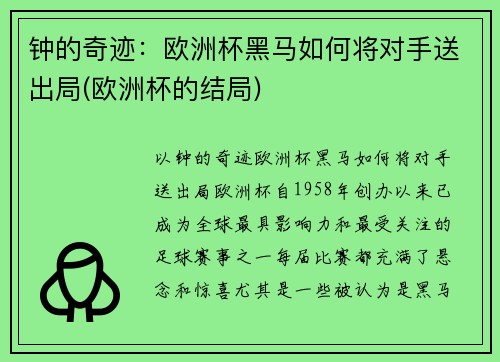 钟的奇迹：欧洲杯黑马如何将对手送出局(欧洲杯的结局)

以钟的奇迹欧洲杯黑马如何将对手送出局欧洲杯自1958年创办以来已成为全球最具影响力和最受关注的足球赛事之一每届比赛都充满了悬念和惊喜尤其是一些被认为是黑马